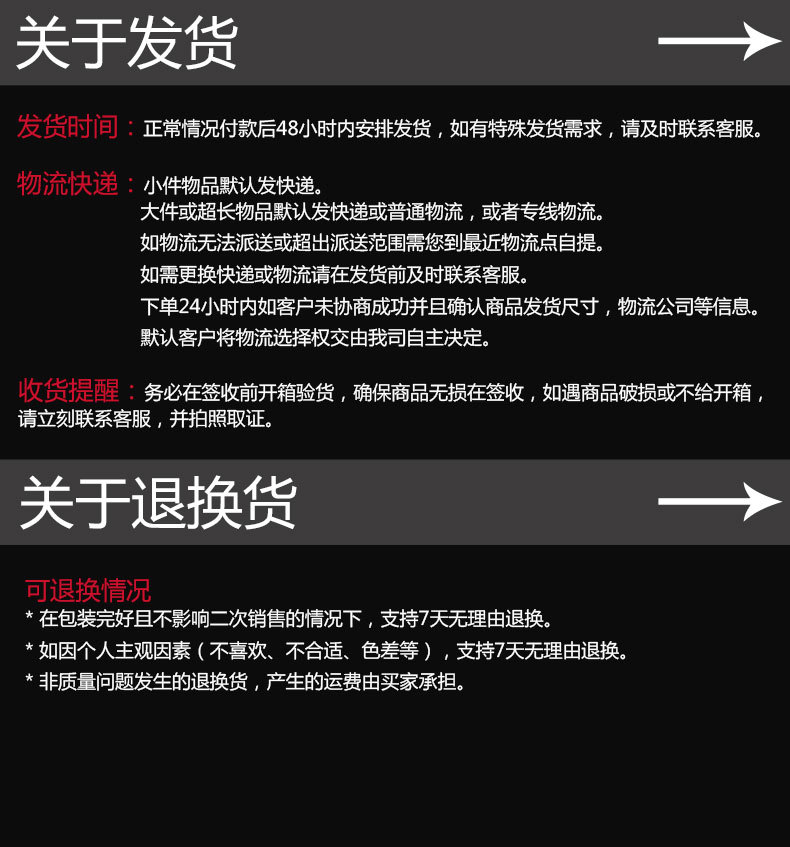 关于发货

发货时间：正常情况付款后48小时内安排发货，如有特殊发货需求，请及时联系客服。

物流快递：小件物品默认发快递。
大件或超长物品默认发快递或普通物流，或者专线物流。
如物流无法派送或超出派送范围需您到最近物流点自提。
如需更换快递或物流请在发货前及时联系客服。
下单24小时内如客户未协商成功并且确认商品发货尺寸，物流公司等信息。
默认客户将物流选择权交由我司自主决定。

收货提醒：务必在签收前开箱验货，确保商品无损在签收，如遇商品破损或不给开箱，请立刻联系客服，并拍照取证。

关于退换货

可退换情况
* 在包装完好且不影响二次销售的情况下，支持7天无理由退换。
* 如因个人主观因素（不喜欢、不合适、色差等），支持7天无理由退换。
* 非质量问题发生的退换货，产生的运费由买家承担。